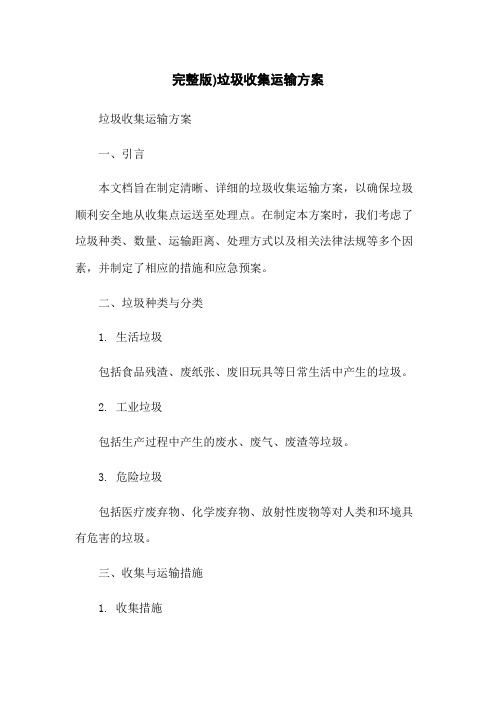 完整版)垃圾收集运输方案

垃圾收集运输方案

一、引言

本文档旨在制定清晰、详细的垃圾收集运输方案，以确保垃圾顺利安全地从收集点运送至处理点。在制定本方案时，我们考虑了垃圾种类、数量、运输距离、处理方式以及相关法律法规等多个因素，并制定了相应的措施和应急预案。

二、垃圾种类与分类

1. 生活垃圾

包括食品残渣、废纸张、废旧玩具等日常生活中产生的垃圾。

2. 工业垃圾

包括生产过程中产生的废水、废气、废渣等垃圾。

3. 危险垃圾

包括医疗废弃物、化学废弃物、放射性废物等对人类和环境具有危害的垃圾。

三、收集与运输措施

1. 收集措施